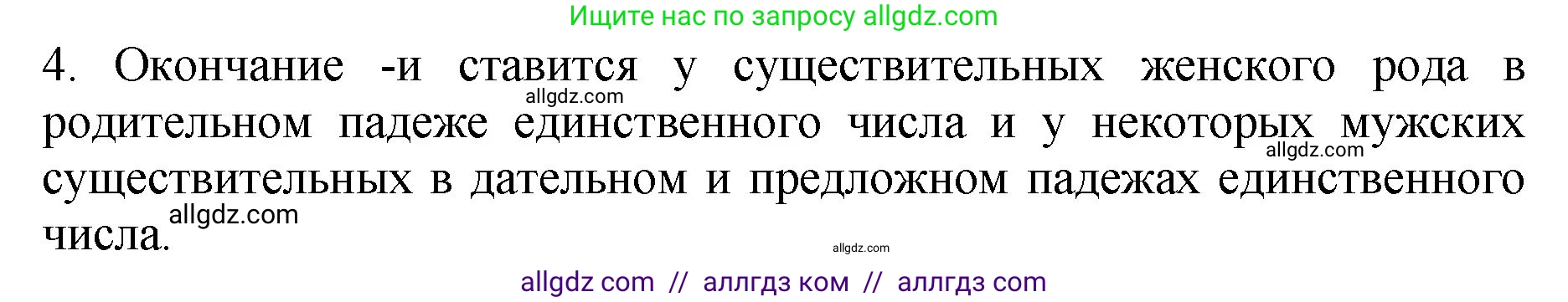 Ищите нас по запросу allgdz.com

4. Окончание -и ставится у существительных женского рода в родительном падеже единственного числа и у некоторых мужских существительных в дательном и предложном падежах единственного числа.

allgdz.com

allgdz.com

allgdz.com

allgdz.com

allgdz com // аллгдз ком // аллгдз com